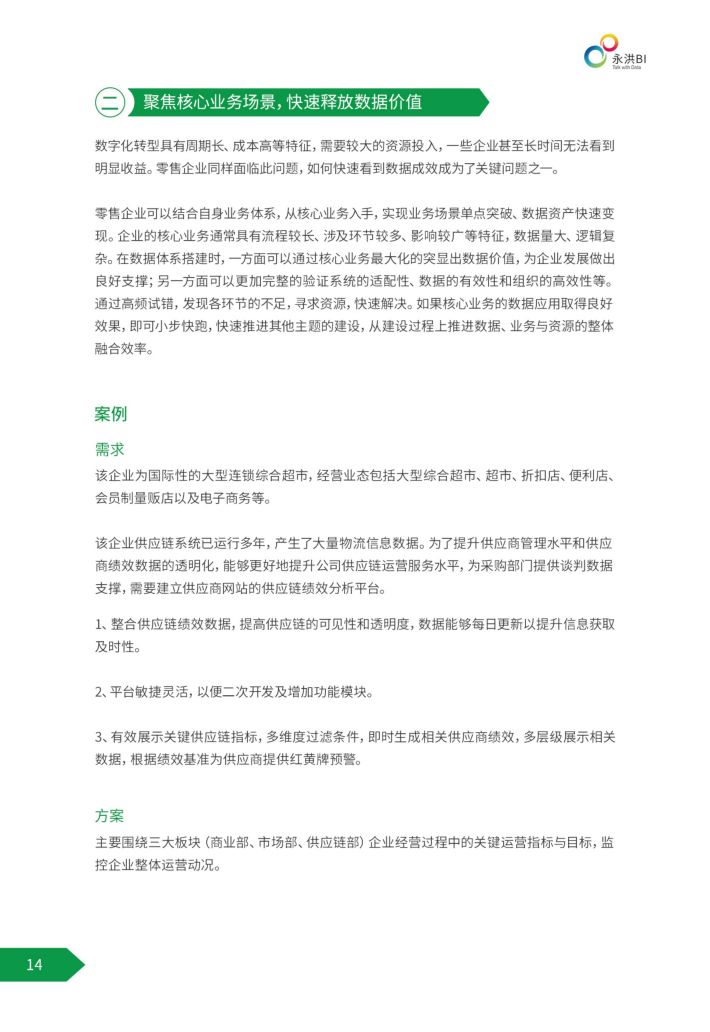 永洪BI
Talk with Data

二 聚焦核心业务场景，快速释放数据价值

数字化转型具有周期长、成本高等特征，需要较大的资源投入，一些企业甚至长时间无法看到明显收益。零售企业同样面临此问题，如何快速看到数据成效成为了关键问题之一。

零售企业可以结合自身业务体系，从核心业务入手，实现业务场景单点突破、数据资产快速变现。企业的核心业务通常具有流程较长、涉及环节较多、影响较广等特征，数据量大、逻辑复杂。在数据体系搭建时，一方面可以通过核心业务最大化的突显出数据价值，为企业发展做出良好支撑；另一方面可以更加完整的验证系统的适配性、数据的有效性和组织的高效性等。通过高频试错，发现各环节的不足，寻求资源，快速解决。如果核心业务的数据应用取得良好效果，即可小步快跑，快速推进其他主题的建设，从建设过程上推进数据、业务与资源的整体融合效率。

案例

需求

该企业为国际性的大型连锁综合超市，经营业态包括大型综合超市、超市、折扣店、便利店、会员制量贩店以及电子商务等。

该企业供应链系统已运行多年，产生了大量物流信息数据。为了提升供应商管理水平和供应商绩效数据的透明化，能够更好地提升公司供应链运营服务水平，为采购部门提供谈判数据支撑，需要建立供应商网站的供应链绩效分析平台。

1、整合供应链绩效数据，提高供应链的可见性和透明度，数据能够每日更新以提升信息获取及时性。

2、平台敏捷灵活，以便二次开发及增加功能模块。

3、有效展示关键供应链指标，多维度过滤条件，即时生成相关供应商绩效，多层级展示相关数据，根据绩效基准为供应商提供红黄牌预警。

方案

主要围绕三大板块（商业部、市场部、供应链部）企业经营过程中的关键运营指标与目标，监控企业整体运营动况。

14